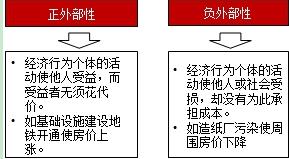 正外部性

• 经济行为个体的活动使他人受益，而受益者无须花代价。
• 如基础设施建设地铁开通使房价上涨。

负外部性

• 经济行为个体的活动使他人或社会受损，却没有为此承担成本。
• 如造纸厂污染使周围房价下降